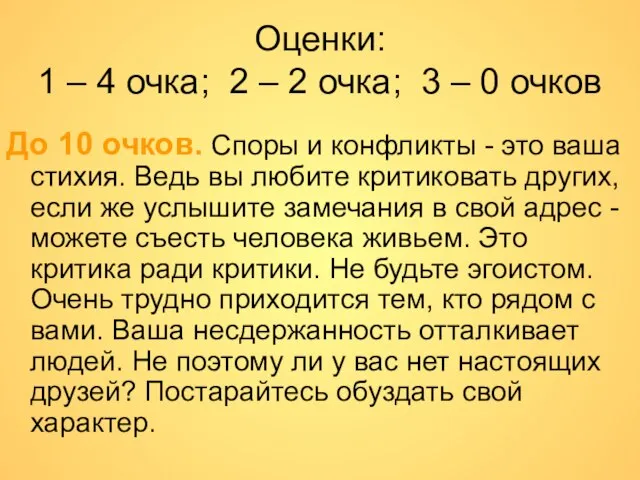 Оценки:
1 – 4 очка; 2 – 2 очка; 3 – 0 очков

До 10 очков. Споры и конфликты - это ваша стихия. Ведь вы любите критиковать других, если же услышите замечания в свой адрес - можете съесть человека живьем. Это критика ради критики. Не будьте эгоистом. Очень трудно приходится тем, кто рядом с вами. Ваша несдержанность отталкивает людей. Не поэтому ли у вас нет настоящих друзей? Постарайтесь обуздать свой характер.